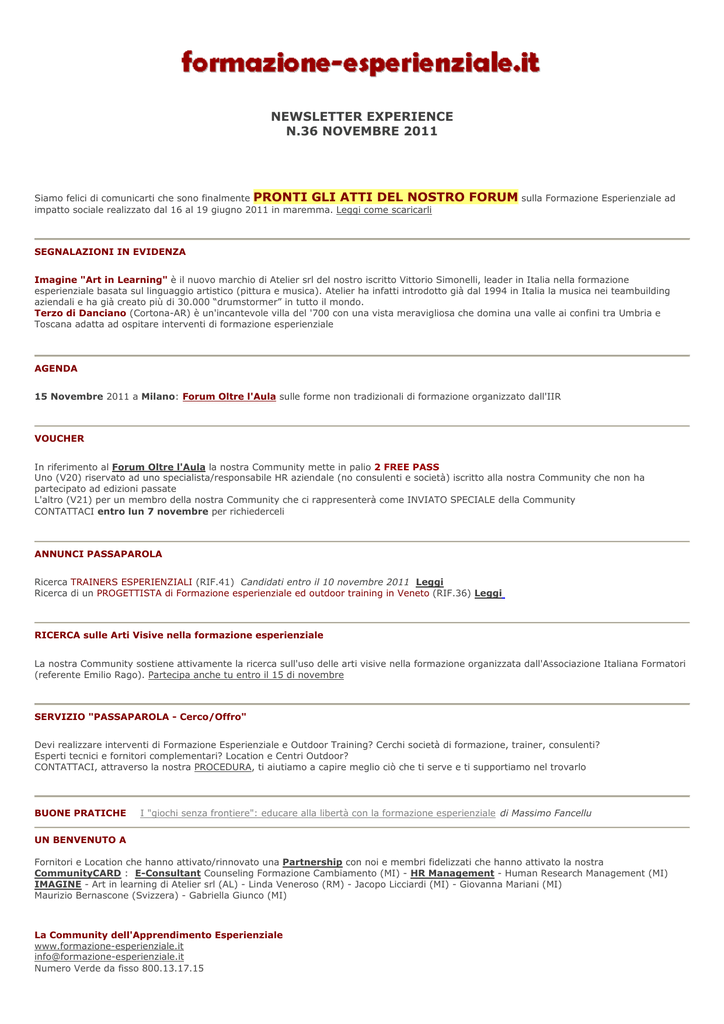 formazione-esperienziale.it

NEWSLETTER EXPERIENCE
N.36 NOVEMBRE 2011

Siamo felici di comunicarti che sono finalmente PRONTI GLI ATTI DEL NOSTRO FORUM sulla Formazione Esperienziale ad impatto sociale realizzato dal 16 al 19 giugno 2011 in maremma. Leggi come scaricarli

SEGNALAZIONI IN EVIDENZA

Imagine "Art in Learning" è il nuovo marchio di Atelier srl del nostro iscritto Vittorio Simonelli, leader in Italia nella formazione esperienziale basata sul linguaggio artistico (pittura e musica). Atelier ha infatti introdotto già dal 1994 in Italia la musica nei teambuilding aziendali e ha già creato più di 30.000 "drumstormer" in tutto il mondo.
Terzo di Danciano (Cortona-AR) è un'incantevole villa del '700 con una vista meravigliosa che domina una valle ai confini tra Umbria e Toscana adatta ad ospitare interventi di formazione esperienziale

AGENDA

15 Novembre 2011 a Milano: Forum Oltre l'Aula sulle forme non tradizionali di formazione organizzato dall'IIR

VOUCHER

In riferimento al Forum Oltre l'Aula la nostra Community mette in palio 2 FREE PASS
Uno (V20) riservato ad uno specialista/responsabile HR aziendale (no consulenti e società) iscritto alla nostra Community che non ha partecipato ad edizioni passate
L'altro (V21) per un membro della nostra Community che ci rappresenterà come INVIATO SPECIALE della Community
CONTATTACI entro lun 7 novembre per richiederceli

ANNUNCI PASSAPAROLA

Ricerca TRAINERS ESPERIENZIALI (RIF.41) Candidati entro il 10 novembre 2011 Leggi
Ricerca di un PROGETTISTA di Formazione esperienziale ed outdoor training in Veneto (RIF.36) Leggi

RICERCA sulle Arti Visive nella formazione esperienziale

La nostra Community sostiene attivamente la ricerca sull'uso delle arti visive nella formazione organizzata dall'Associazione Italiana Formatori (referente Emilio Rago). Partecipa anche tu entro il 15 di novembre

SERVIZIO "PASSAPAROLA - Cerco/Offro"

Devi realizzare interventi di Formazione Esperienziale e Outdoor Training? Cerchi società di formazione, trainer, consulenti?
Esperti tecnici e fornitori complementari? Location e Centri Outdoor?
CONTATTACI, attraverso la nostra PROCEDURA, ti aiutiamo a capire meglio ciò che ti serve e ti supportiamo nel trovarlo

BUONE PRATICHE I "giochi senza frontiere": educare alla libertà con la formazione esperienziale di Massimo Fancellu

UN BENVENUTO A

Fornitori e Location che hanno attivato/rinnovato una Partnership con noi e membri fidelizzati che hanno attivato la nostra CommunityCARD : E-Consultant Counseling Formazione Cambiamento (MI) - HR Management - Human Research Management (MI) IMAGINE - Art in learning di Atelier srl (AL) - Linda Veneroso (RM) - Jacopo Licciardi (MI) - Giovanna Mariani (MI)
Maurizio Bernascone (Svizzera) - Gabriella Giunco (MI)

La Community dell'Apprendimento Esperienziale
www.formazione-esperienziale.it
info@formazione-esperienziale.it
Numero Verde da fisso 800.13.17.15